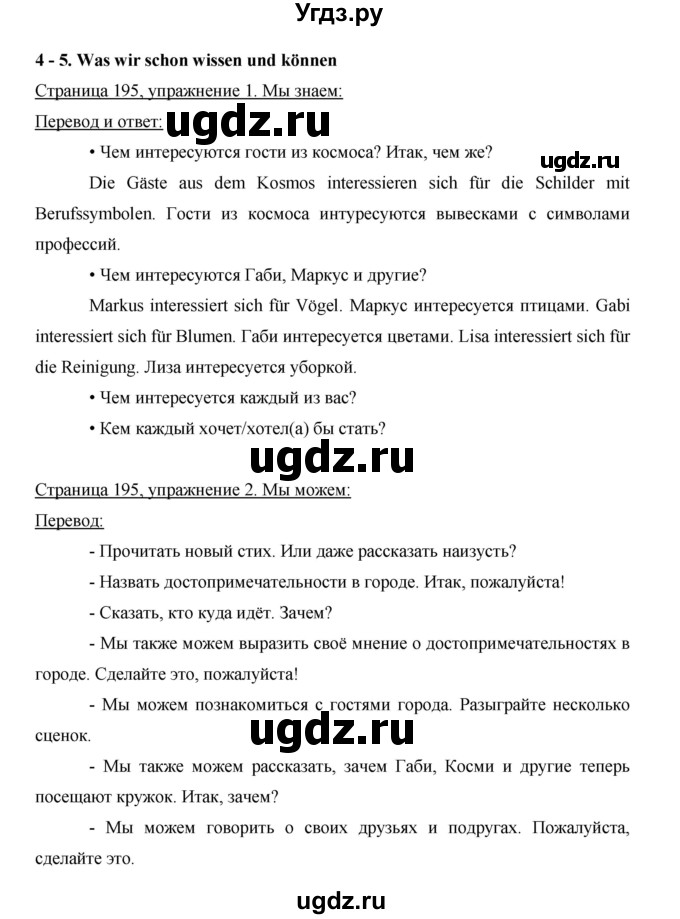 Угдз.ру

4 - 5. Was wir schon wissen und können

Страница 195, упражнение 1. Мы знаем:

Перевод и ответ: ugdz.ru

• Чем интересуются гости из космоса? Итак, чем же?

ugdz.ru

Die Gäste aus dem Kosmos interessieren sich für die Schilder mit Berufssymbolen. Гости из космоса интуресуются вывесками с символами профессий.

• Чем интересуются Габи, Маркус и другие?

Markus interessiert sich für Vögel. Маркус интересуется птицами. Gabi interessiert sich für Blumen. Габи интересуется цветами. Lisa interessiert sich für die Reinigung. Лиза интересуется уборкой.

• Чем интересуется каждый из вас?

• Кем каждый хочет/хотел(а) бы стать?

ugdz.ru

Страница 195, упражнение 2. Мы можем:

Перевод:

- Прочитать новый стих. Или даже рассказать наизусть?

- Назвать достопримечательности в городе. Итак, пожалуйста!

- Сказать, кто куда идёт. Зачем?

- Мы также можем выразить своё мнение о достопримечательностях в городе. Сделайте это, пожалуйста!

- Мы можем познакомиться с гостями города. Разыграйте несколько сценок.

ugdz.ru

- Мы также можем рассказать, зачем Габи, Косми и другие теперь посещают кружок. Итак, зачем?

- Мы можем говорить о своих друзьях и подругах. Пожалуйста, сделайте это.

ugdz.ru